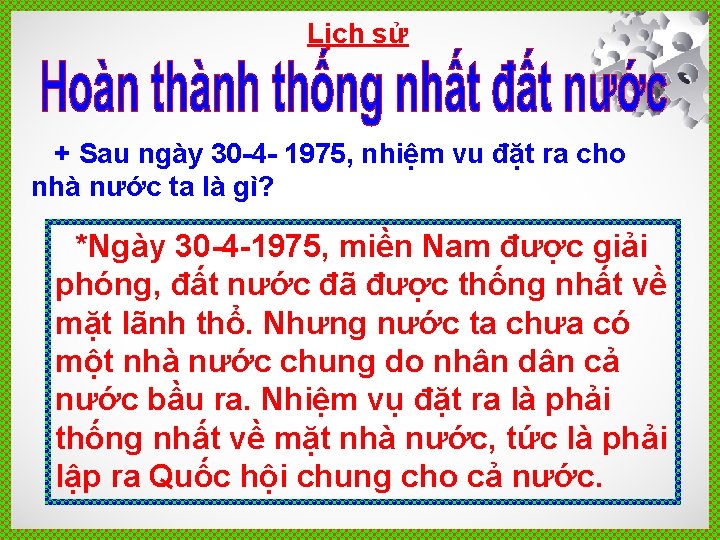 Lịch sử

Hoàn thành thống nhất đất nước

+ Sau ngày 30-4- 1975, nhiệm vu đặt ra cho nhà nước ta là gì?

*Ngày 30-4-1975, miền Nam được giải phóng, đất nước đã được thống nhất về mặt lãnh thổ. Nhưng nước ta chưa có một nhà nước chung do nhân dân cả nước bầu ra. Nhiệm vụ đặt ra là phải thống nhất về mặt nhà nước, tức là phải lập ra Quốc hội chung cho cả nước.